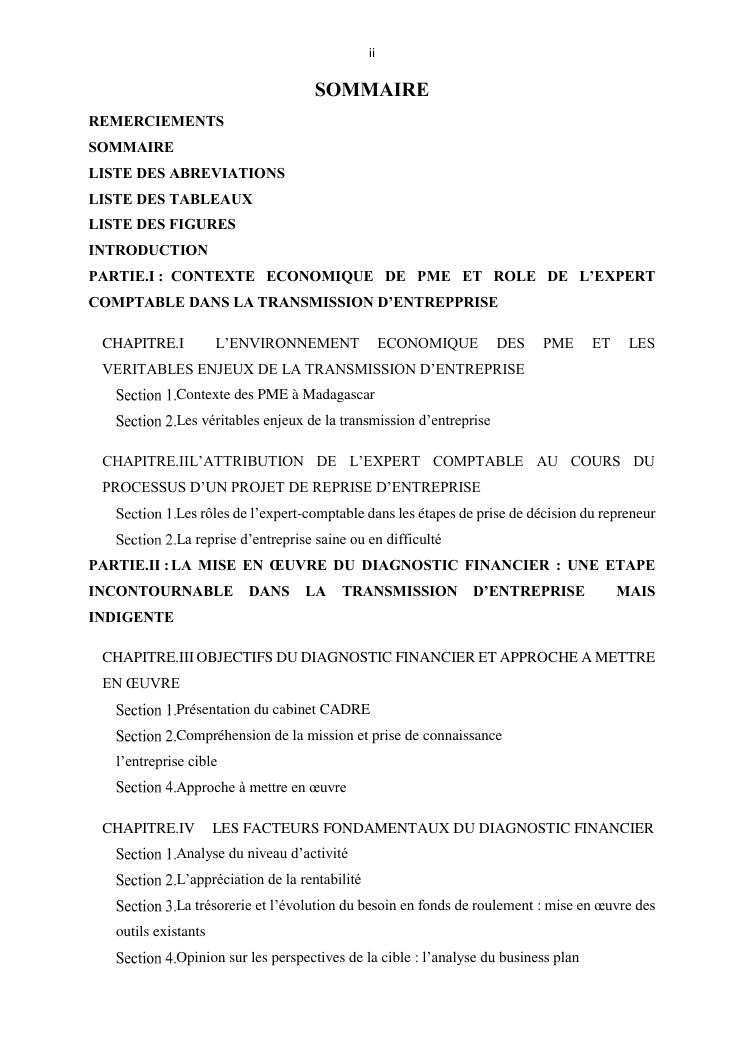 ii

SOMMAIRE

REMERCIEMENTS
SOMMAIRE
LISTE DES ABREVIATIONS
LISTE DES TABLEAUX
LISTE DES FIGURES
INTRODUCTION
PARTIE.I : CONTEXTE ECONOMIQUE DE PME ET ROLE DE L'EXPERT COMPTABLE DANS LA TRANSMISSION D'ENTREPPRISE

CHAPITRE.I L'ENVIRONNEMENT ECONOMIQUE DES PME ET LES VERITABLES ENJEUX DE LA TRANSMISSION D'ENTREPRISE
Section 1.Contexte des PME à Madagascar
Section 2.Les véritables enjeux de la transmission d'entreprise

CHAPITRE.IIL'ATTRIBUTION DE L'EXPERT COMPTABLE AU COURS DU PROCESSUS D'UN PROJET DE REPRISE D'ENTREPRISE
Section 1.Les rôles de l'expert-comptable dans les étapes de prise de décision du repreneur
Section 2.La reprise d'entreprise saine ou en difficulté
PARTIE.II : LA MISE EN ŒUVRE DU DIAGNOSTIC FINANCIER : UNE ETAPE INCONTOURNABLE DANS LA TRANSMISSION D'ENTREPRISE MAIS INDIGENTE

CHAPITRE.III OBJECTIFS DU DIAGNOSTIC FINANCIER ET APPROCHE A METTRE EN ŒUVRE
Section 1.Présentation du cabinet CADRE
Section 2.Compréhension de la mission et prise de connaissance
l'entreprise cible
Section 4.Approche à mettre en œuvre

CHAPITRE.IV LES FACTEURS FONDAMENTAUX DU DIAGNOSTIC FINANCIER
Section 1.Analyse du niveau d'activité
Section 2.L'appréciation de la rentabilité
Section 3.La trésorerie et l'évolution du besoin en fonds de roulement : mise en œuvre des outils existants
Section 4.Opinion sur les perspectives de la cible : l'analyse du business plan